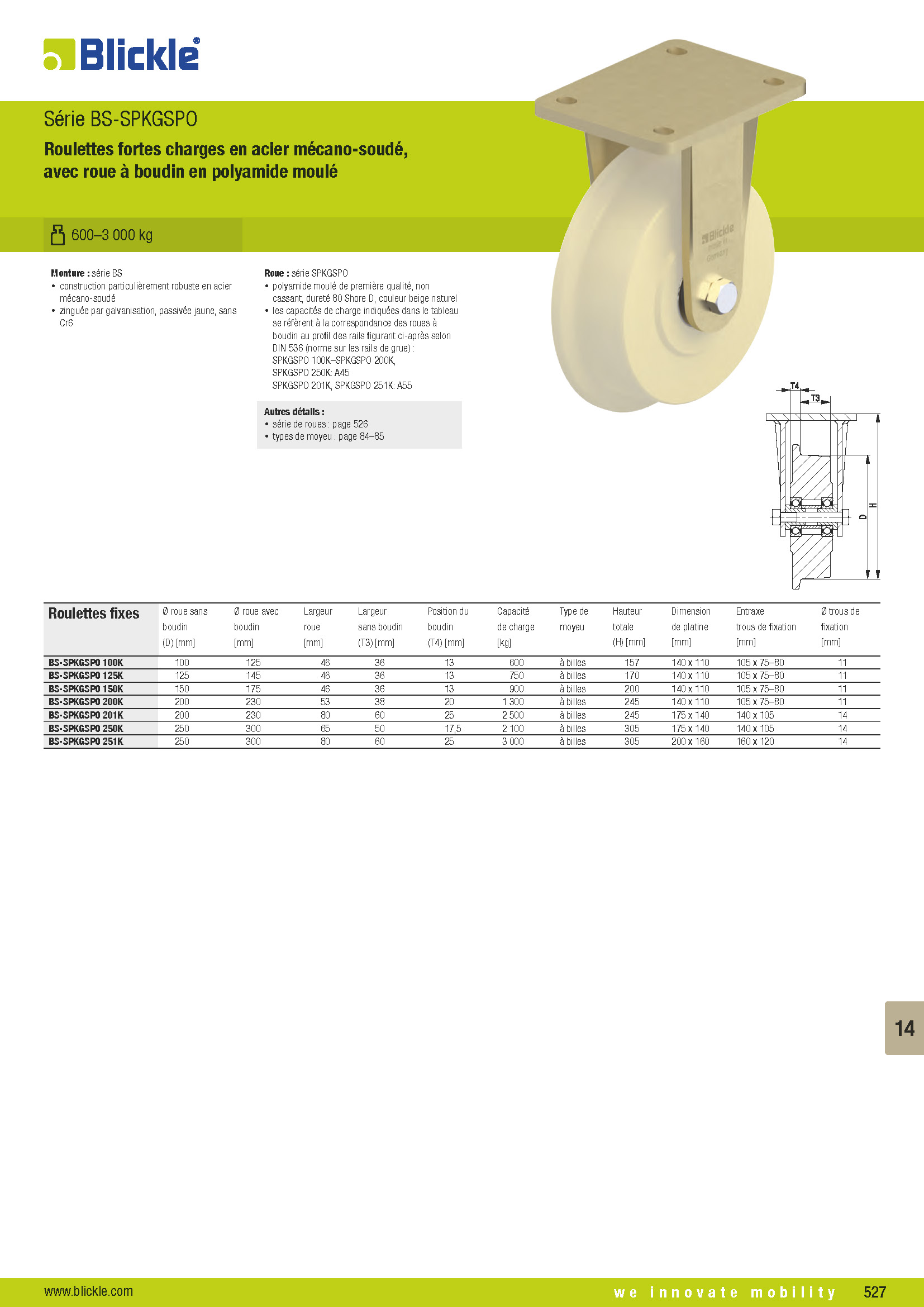 Blickle®

Série BS-SPKGSPO

Roulettes fortes charges en acier mécano-soudé, avec roue à boudin en polyamide moulé

600–3 000 kg

Blickle made in Germany

**Monture :** série BS
• construction particulièrement robuste en acier mécano-soudé
• zinguée par galvanisation, passivée jaune, sans Cr6

**Roue :** série SPKGSPO
• polyamide moulé de première qualité, non cassant, dureté 80 Shore D, couleur beige naturel
• les capacités de charge indiquées dans le tableau se réfèrent à la correspondance des roues à boudin au profil des rails figurant ci-après selon DIN 536 (norme sur les rails de grue) : SPKGSPO 100K–SPKGSPO 200K, SPKGSPO 250K: A45 SPKGSPO 201K, SPKGSPO 251K: A55

**Autres détails :**
• série de roues : page 526
• types de moyeu : page 84–85

T4
T3
D
H

| Roulettes fixes | Ø roue sans boudin (D) [mm] | Ø roue avec boudin [mm] | Largeur roue [mm] | Largeur sans boudin (T3) [mm] | Position du boudin (T4) [mm] | Capacité de charge [kg] | Type de moyeu | Hauteur totale (H) [mm] | Dimension de platine [mm] | Entraxe trous de fixation [mm] | Ø trous de fixation [mm] |
|---|---|---|---|---|---|---|---|---|---|---|---|
| BS-SPKGSPO 100K | 100 | 125 | 46 | 36 | 13 | 600 | à billes | 157 | 140 x 110 | 105 x 75–80 | 11 |
| BS-SPKGSPO 125K | 125 | 145 | 46 | 36 | 13 | 750 | à billes | 170 | 140 x 110 | 105 x 75–80 | 11 |
| BS-SPKGSPO 150K | 150 | 175 | 46 | 36 | 13 | 900 | à billes | 200 | 140 x 110 | 105 x 75–80 | 11 |
| BS-SPKGSPO 200K | 200 | 230 | 53 | 38 | 20 | 1 300 | à billes | 245 | 140 x 110 | 105 x 75–80 | 11 |
| BS-SPKGSPO 201K | 200 | 230 | 80 | 60 | 25 | 2 500 | à billes | 245 | 175 x 140 | 140 x 105 | 14 |
| BS-SPKGSPO 250K | 250 | 300 | 65 | 50 | 17,5 | 2 100 | à billes | 305 | 175 x 140 | 140 x 105 | 14 |
| BS-SPKGSPO 251K | 250 | 300 | 80 | 60 | 25 | 3 000 | à billes | 305 | 200 x 160 | 160 x 120 | 14 |

14

www.blickle.com
we innovate mobility 527